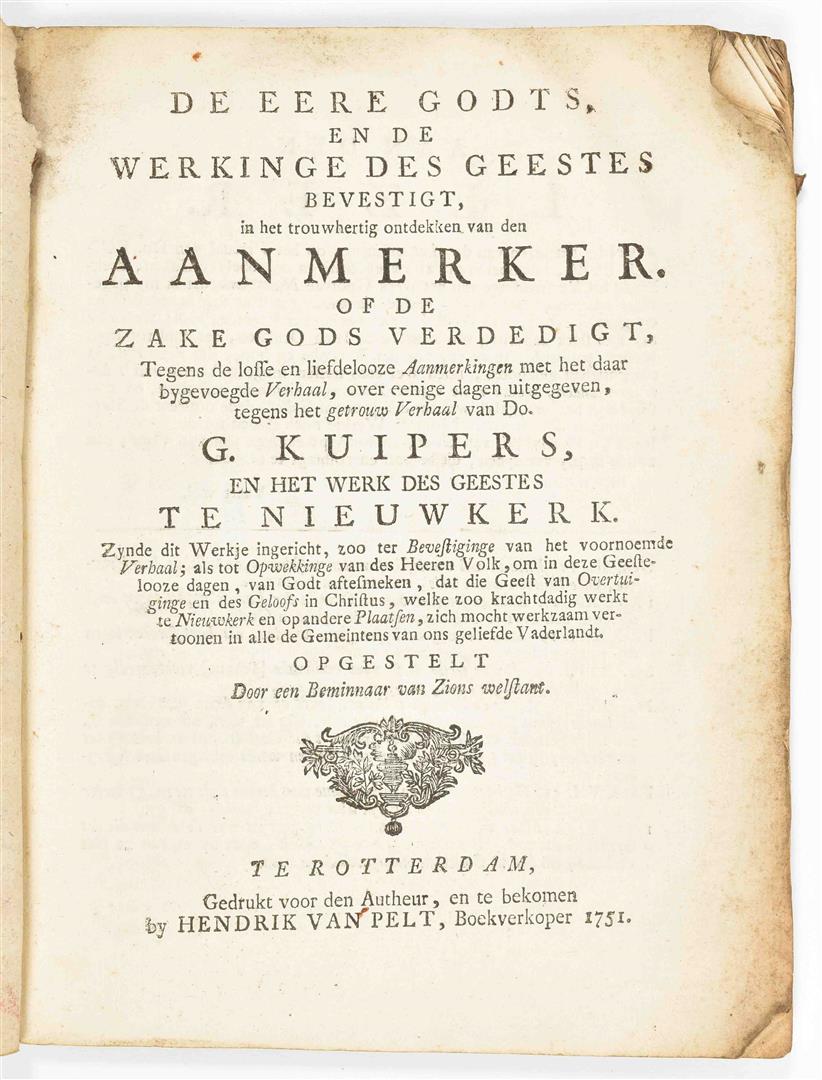 DE EERE GODTS, EN DE WERKINGE DES GEESTES BEVESTIGT, in het trouwhertig ontdekken van den AANMERKER. OF DE ZAKE GODS VERDEDIGT, Tegens de losse en liefdelooze Aanmerkingen met het daar bygevoegde Verhaal, over eenige dagen uitgegeven, tegens het getrouw Verhaal van Do. G. KUIPERS, EN HET WERK DES GEESTES TE NIEUWKERK.

Zynde dit Werkje ingericht, zoo ter Bevestiginge van het voornoemde Verhaal; als tot Opwekkinge van des Heeren Volk, om in deze Geestelooze dagen, van Godt aftesmeken, dat die Geest van Overtuiginge en des Geloofs in Christus, welke zoo krachtdadig werkt te Nieuwkerk en op andere Plaatsen, zich mocht werkzaam vertoonen in alle de Gemeintens van ons geliefde Vaderlandt.

OPGESTELT Door een Beminnaar van Zions welstant.

TE ROTTERDAM, Gedrukt voor den Autheur, en te bekomen by HENDRIK VAN PELT, Boekverkoper 1751.